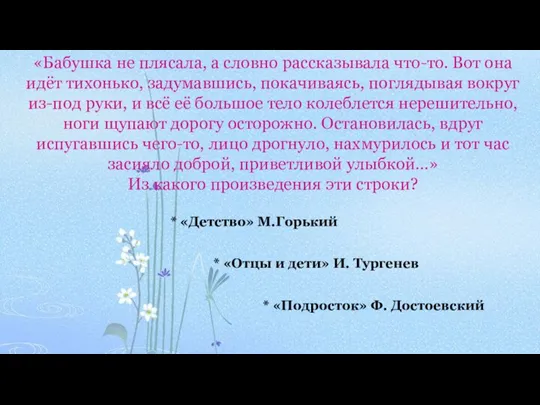 «Бабушка не плясала, а словно рассказывала что-то. Вот она идёт тихонько, задумавшись, покачиваясь, поглядывая вокруг из-под руки, и всё её большое тело колеблется нерешительно, ноги щупают дорогу осторожно. Остановилась, вдруг испугавшись чего-то, лицо дрогнуло, нахмурилось и тот час засияло доброй, приветливой улыбкой...»
Из какого произведения эти строки?

* «Детство» М.Горький

* «Отцы и дети» И. Тургенев

* «Подросток» Ф. Достоевский